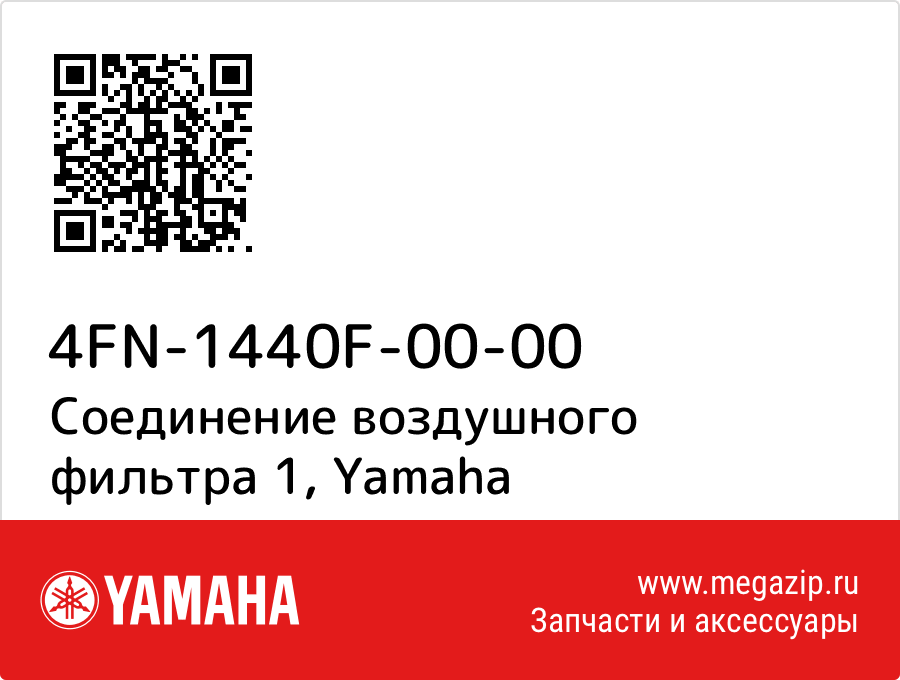 4FN-1440F-00-00
Соединение воздушного фильтра 1, Yamaha

YAMAHA

www.megazip.ru
Запчасти и аксессуары